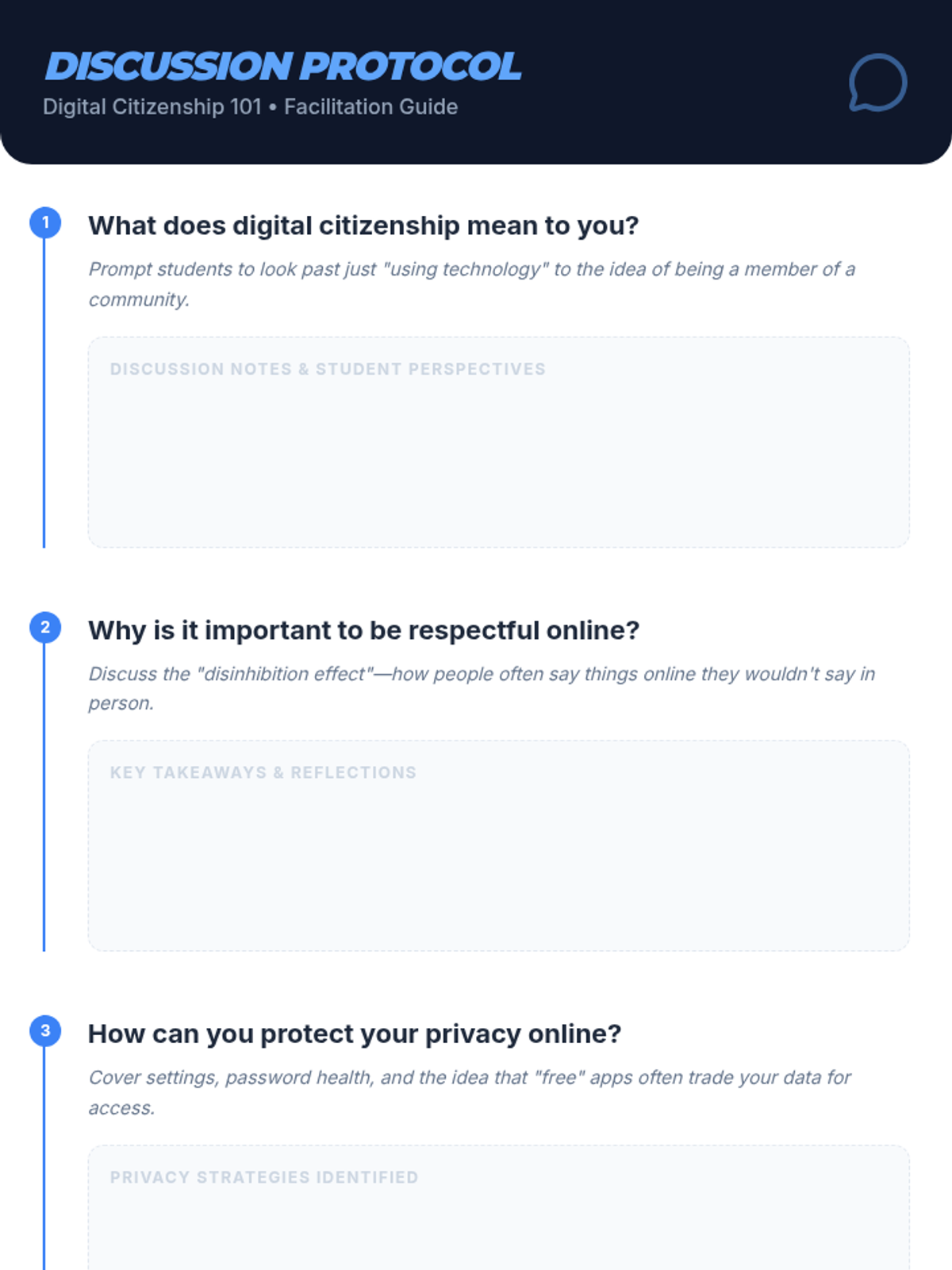 DISCUSSION PROTOCOL
Digital Citizenship 101 • Facilitation Guide

1

What does digital citizenship mean to you?

Prompt students to look past just "using technology" to the idea of being a member of a community.

DISCUSSION NOTES & STUDENT PERSPECTIVES

2

Why is it important to be respectful online?

Discuss the "disinhibition effect"—how people often say things online they wouldn't say in person.

KEY TAKEAWAYS & REFLECTIONS

3

How can you protect your privacy online?

Cover settings, password health, and the idea that "free" apps often trade your data for access.

PRIVACY STRATEGIES IDENTIFIED